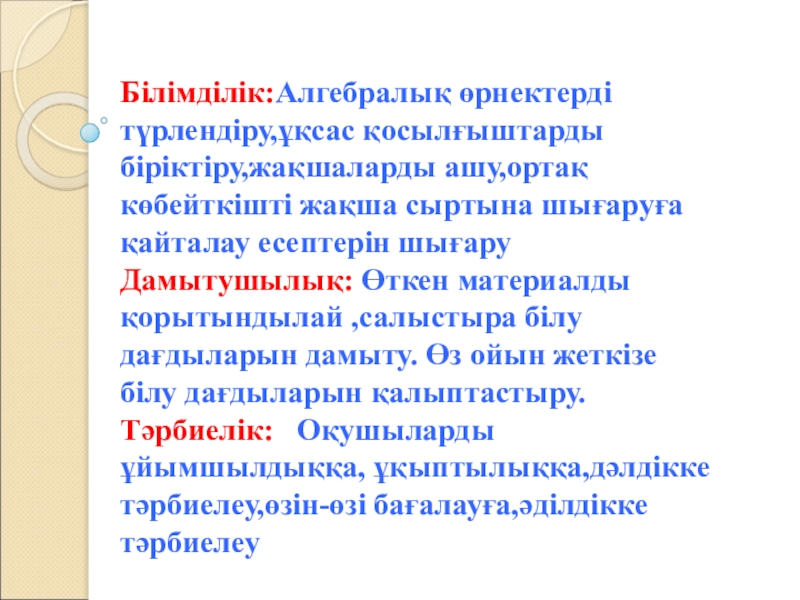 Білімділік:Алгебралық өрнектерді түрлендіру,ұқсас қосылғыштарды біріктіру,жақшаларды ашу,ортақ көбейткішті жақша сыртына шығаруға қайталау есептерін шығару

Дамытушылық: Өткен материалды қорытындылай ,салыстыра білу дағдыларын дамыту. Өз ойын жеткізе білу дағдыларын қалыптастыру.

Тәрбиелік: Оқушыларды ұйымшылдыққа, ұқыптылыққа,дәлдікке тәрбиелеу,өзін-өзі бағалауға,әділдікке тәрбиелеу